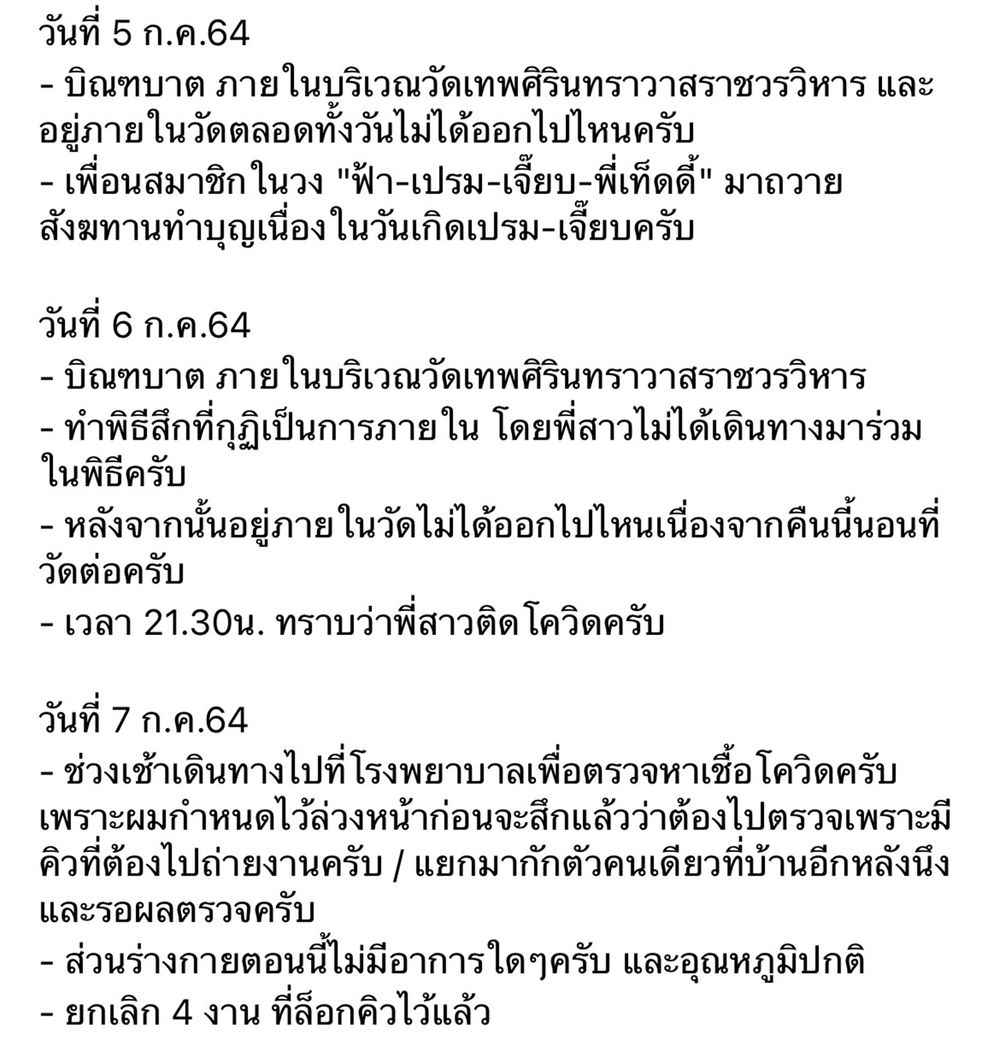 วันที่ 5 ก.ค.64
- บิณฑบาต ภายในบริเวณวัดเทพศิรินทราวาสราชวรวิหาร และอยู่ภายในวัดตลอดทั้งวันไม่ได้ออกไปไหนครับ
- เพื่อนสมาชิกในวง "ฟ้า-เปรม-เจี๊ยบ-พี่เท็ดดี้" มาถวายสังฆทานทำบุญเนื่องในวันเกิดเปรม-เจี๊ยบครับ

วันที่ 6 ก.ค.64
- บิณฑบาต ภายในบริเวณวัดเทพศิรินทราวาสราชวรวิหาร
- ทำพิธีสึกที่กุฏิเป็นการภายใน โดยพี่สาวไม่ได้เดินทางมาร่วมในพิธีครับ
- หลังจากนั้นอยู่ภายในวัดไม่ได้ออกไปไหนเนื่องจากคืนนี้นอนที่วัดต่อครับ
- เวลา 21.30น. ทราบว่าพี่สาวติดโควิดครับ

วันที่ 7 ก.ค.64
- ช่วงเช้าเดินทางไปที่โรงพยาบาลเพื่อตรวจหาเชื้อโควิดครับ เพราะผมกำหนดไว้ล่วงหน้าก่อนจะสึกแล้วว่าต้องไปตรวจเพราะมีคิวที่ต้องไปถ่ายงานครับ / แยกมากักตัวคนเดียวที่บ้านอีกหลังนึงและรอผลตรวจครับ
- ส่วนร่างกายตอนนี้ไม่มีอาการใดๆครับ และอุณหภูมิปกติ
- ยกเลิก 4 งาน ที่ล็อกคิวไว้แล้ว